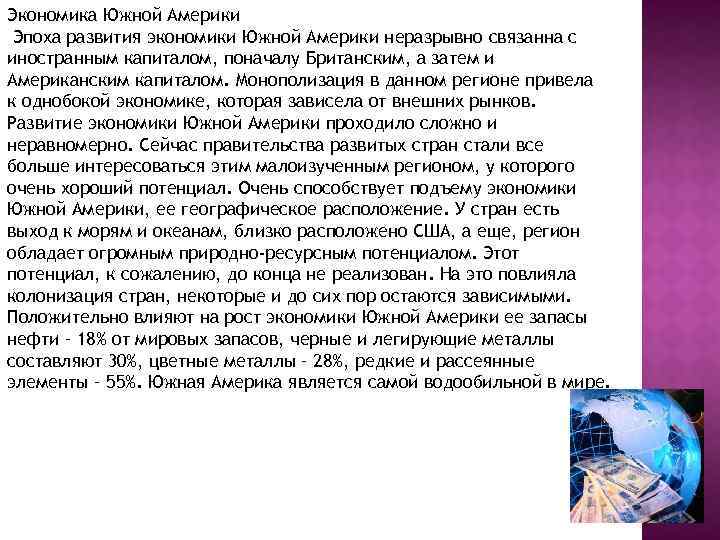 Экономика Южной Америки

Эпоха развития экономики Южной Америки неразрывно связанна с иностранным капиталом, поначалу Британским, а затем и Американским капиталом. Монополизация в данном регионе привела к однобокой экономике, которая зависела от внешних рынков. Развитие экономики Южной Америки проходило сложно и неравномерно. Сейчас правительства развитых стран стали все больше интересоваться этим малоизученным регионом, у которого очень хороший потенциал. Очень способствует подъему экономики Южной Америки, ее географическое расположение. У стран есть выход к морям и океанам, близко расположено США, а еще, регион обладает огромным природно-ресурсным потенциалом. Этот потенциал, к сожалению, до конца не реализован. На это повлияла колонизация стран, некоторые и до сих пор остаются зависимыми. Положительно влияют на рост экономики Южной Америки ее запасы нефти - 18% от мировых запасов, черные и легирующие металлы составляют 30%, цветные металлы - 28%, редкие и рассеянные элементы - 55%. Южная Америка является самой водообильной в мире.